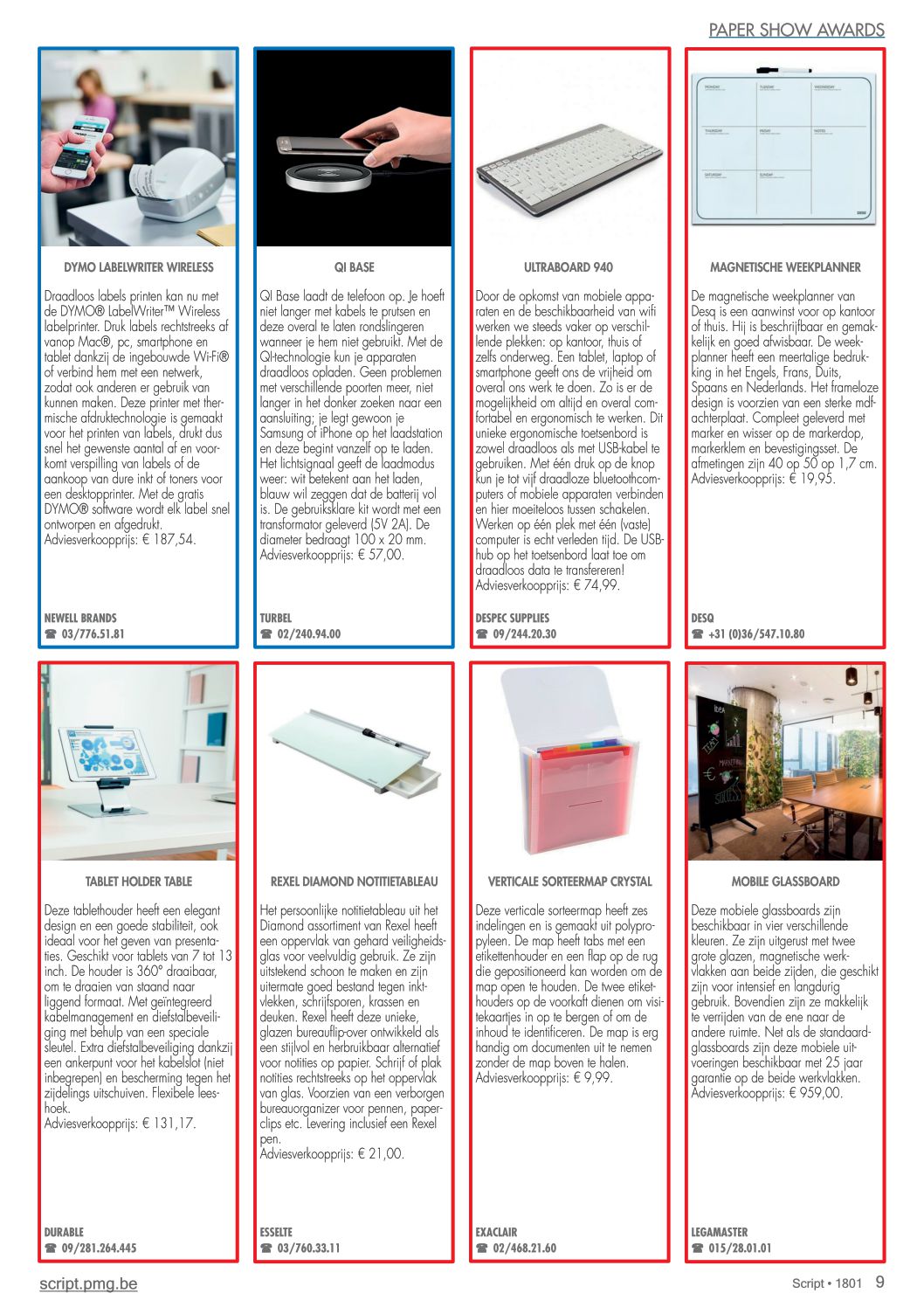 PAPER SHOW AWARDS

DYMO LABELWRITER WIRELESS

Draadloos labels printen kan nu met de DYMO® LabelWriter™ Wireless labelprinter. Druk labels rechtstreeks af vanop Mac®, pc, smartphone en tablet dankzij de ingebouwde Wi-Fi® of verbind hem met een netwerk, zodat ook anderen er gebruik van kunnen maken. Deze printer met thermische afdruktechnologie is gemaakt voor het printen van labels, drukt dus snel het gewenste aantal af en voorkomt verspilling van labels of de aankoop van dure inkt of toners voor een desktopprinter. Met de gratis DYMO® software wordt elk label snel ontworpen en afgedrukt.
Adviesverkoopprijs: € 187,54.

NEWELL BRANDS
☎ 03/776.51.81

QI BASE

QI Base laadt de telefoon op. Je hoeft niet langer met kabels te prutsen en deze overal te laten rondslingeren wanneer je hem niet gebruikt. Met de QI-technologie kun je apparaten draadloos opladen. Geen problemen met verschillende poorten meer, niet langer in het donker zoeken naar een aansluiting; je legt gewoon je Samsung of iPhone op het laadstation en deze begint vanzelf op te laden. Het lichtsignaal geeft de laadmodus weer: wit betekent aan het laden, blauw wil zeggen dat de batterij vol is. De gebruiksklare kit wordt met een transformator geleverd (5V 2A). De diameter bedraagt 100 x 20 mm.
Adviesverkoopprijs: € 57,00.

TURBEL
☎ 02/240.94.00

ULTRABOARD 940

Door de opkomst van mobiele apparaten en de beschikbaarheid van wifi werken we steeds vaker op verschillende plekken: op kantoor, thuis of zelfs onderweg. Een tablet, laptop of smartphone geeft ons de vrijheid om overal ons werk te doen. Zo is er de mogelijkheid om altijd en overal comfortabel en ergonomisch te werken. Dit unieke ergonomische toetsenbord is zowel draadloos als met USB-kabel te gebruiken. Met één druk op de knop kun je tot vijf draadloze bluetoothcomputers of mobiele apparaten verbinden en hier moeiteloos tussen schakelen. Werken op één plek met één (vaste) computer is echt verleden tijd. De USB-hub op het toetsenbord laat toe om draadloos data te transfereren!
Adviesverkoopprijs: € 74,99.

DESPEC SUPPLIES
☎ 09/244.20.30

MAGNETISCHE WEEKPLANNER

De magnetische weekplanner van Desq is een aanwinst voor op kantoor of thuis. Hij is beschrijfbaar en gemakkelijk en goed afwisbaar. De weekplanner heeft een meertalige bedrukking in het Engels, Frans, Duits, Spaans en Nederlands. Het frameloze design is voorzien van een sterke mdf-achterplaat. Compleet geleverd met marker en wisser op de markerdop, markerklem en bevestigingsset. De afmetingen zijn 40 op 50 op 1,7 cm.
Adviesverkoopprijs: € 19,95.

DESQ
☎ +31 (0)36/547.10.80

TABLET HOLDER TABLE

Deze tablethouder heeft een elegant design en een goede stabiliteit, ook ideaal voor het geven van presentaties. Geschikt voor tablets van 7 tot 13 inch. De houder is 360° draaibaar, om te draaien van staand naar liggend formaat. Met geïntegreerd kabelmanagement en diefstalbeveiliging met behulp van een speciale sleutel. Extra diefstalbeveiliging dankzij een ankerpunt voor het kabelslot (niet inbegrepen) en bescherming tegen het zijdelings uitschuiven. Flexibele leeshoek.
Adviesverkoopprijs: € 131,17.

DURABLE
☎ 09/281.264.445

REXEL DIAMOND NOTITIETABLEAU

Het persoonlijke notitietableau uit het Diamond assortiment van Rexel heeft een oppervlak van gehard veiligheidsglas voor veelvuldig gebruik. Ze zijn uitstekend schoon te maken en zijn uitermate goed bestand tegen inktvlekken, schrijfsporen, krassen en deuken. Rexel heeft deze unieke, glazen bureauflip-over ontwikkeld als een stijlvol en herbruikbaar alternatief voor notities op papier. Schrijf of plak notities rechtstreeks op het oppervlak van glas. Voorzien van een verborgen bureauorganizer voor pennen, paperclips etc. Levering inclusief een Rexel pen.
Adviesverkoopprijs: € 21,00.

ESSELTE
☎ 03/760.33.11

VERTICALE SORTEERMAP CRYSTAL

Deze verticale sorteermap heeft zes indelingen en is gemaakt uit polypropyleen. De map heeft tabs met een etikettenhouder en een flap op de rug die gepositioneerd kan worden om de map open te houden. De twee etikethouders op de voorkaft dienen om visitekaartjes in op te bergen of om de inhoud te identificeren. De map is erg handig om documenten uit te nemen zonder de map boven te halen.
Adviesverkoopprijs: € 9,99.

EXACLAIR
☎ 02/468.21.60

MOBILE GLASSBOARD

Deze mobiele glassboards zijn beschikbaar in vier verschillende kleuren. Ze zijn uitgerust met twee grote glazen, magnetische werkvlakken aan beide zijden, die geschikt zijn voor intensief en langdurig gebruik. Bovendien zijn ze makkelijk te verrijden van de ene naar de andere ruimte. Net als de standaardglassboards zijn deze mobiele uitvoeringen beschikbaar met 25 jaar garantie op de beide werkvlakken.
Adviesverkoopprijs: € 959,00.

LEGAMASTER
☎ 015/28.01.01

script.pmg.be

Script • 1801 9